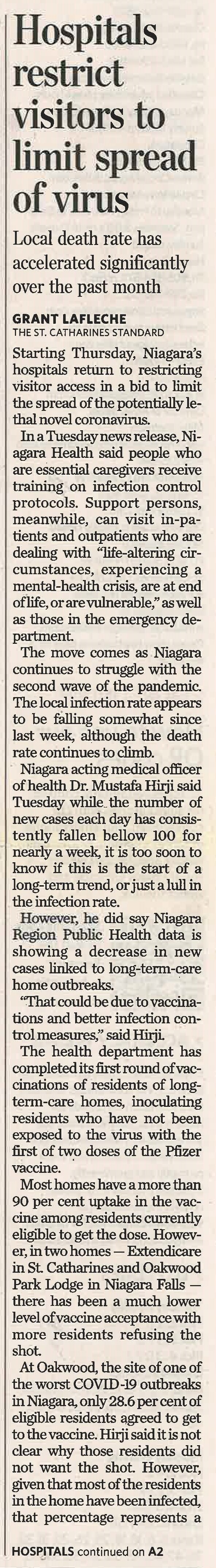 Hospitals restrict visitors to limit spread of virus

Local death rate has accelerated significantly over the past month

GRANT LAFLECHE
THE ST. CATHARINES STANDARD

Starting Thursday, Niagara's hospitals return to restricting visitor access in a bid to limit the spread of the potentially lethal novel coronavirus.

In a Tuesday news release, Niagara Health said people who are essential caregivers receive training on infection control protocols. Support persons, meanwhile, can visit in-patients and outpatients who are dealing with "life-altering circumstances, experiencing a mental-health crisis, are at end of life, or are vulnerable," as well as those in the emergency department.

The move comes as Niagara continues to struggle with the second wave of the pandemic. The local infection rate appears to be falling somewhat since last week, although the death rate continues to climb.

Niagara acting medical officer of health Dr. Mustafa Hirji said Tuesday while the number of new cases each day has consistently fallen bellow 100 for nearly a week, it is too soon to know if this is the start of a long-term trend, or just a lull in the infection rate.

However, he did say Niagara Region Public Health data is showing a decrease in new cases linked to long-term-care home outbreaks.

"That could be due to vaccinations and better infection control measures," said Hirji.

The health department has completed its first round of vaccinations of residents of long-term-care homes, inoculating residents who have not been exposed to the virus with the first of two doses of the Pfizer vaccine.

Most homes have a more than 90 per cent uptake in the vaccine among residents currently eligible to get the dose. However, in two homes — Extendicare in St. Catharines and Oakwood Park Lodge in Niagara Falls — there has been a much lower level of vaccine acceptance with more residents refusing the shot.

At Oakwood, the site of one of the worst COVID-19 outbreaks in Niagara, only 28.6 per cent of eligible residents agreed to get to the vaccine. Hirji said it is not clear why those residents did not want the shot. However, given that most of the residents in the home have been infected, that percentage represents a

HOSPITALS continued on A2